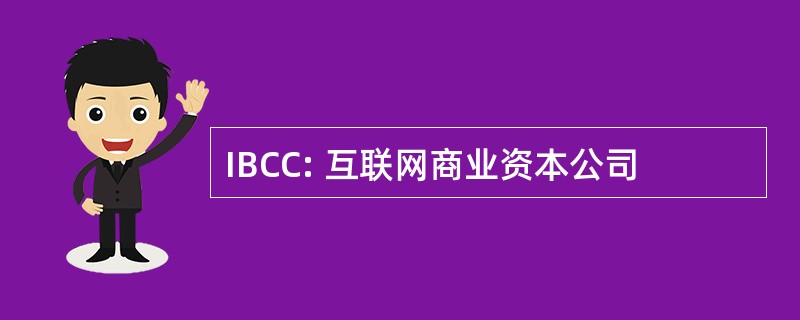 IBCC: 互联网商业资本公司